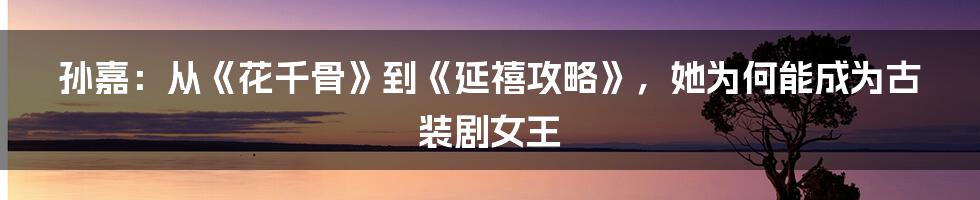 孙嘉：从《花千骨》到《延禧攻略》，她为何能成为古装剧女王